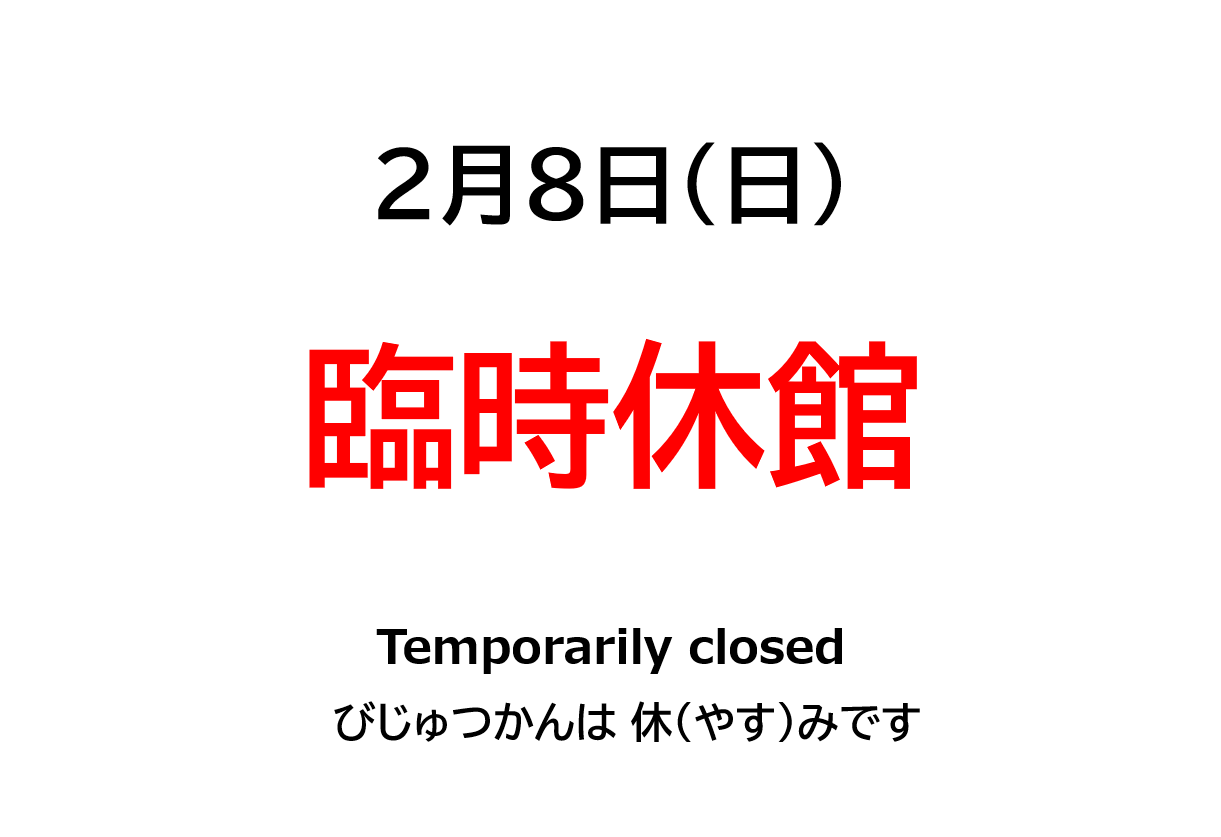 2月8日(日)

臨時休館

Temporarily closed

びじゅつかんは 休(やす)みです